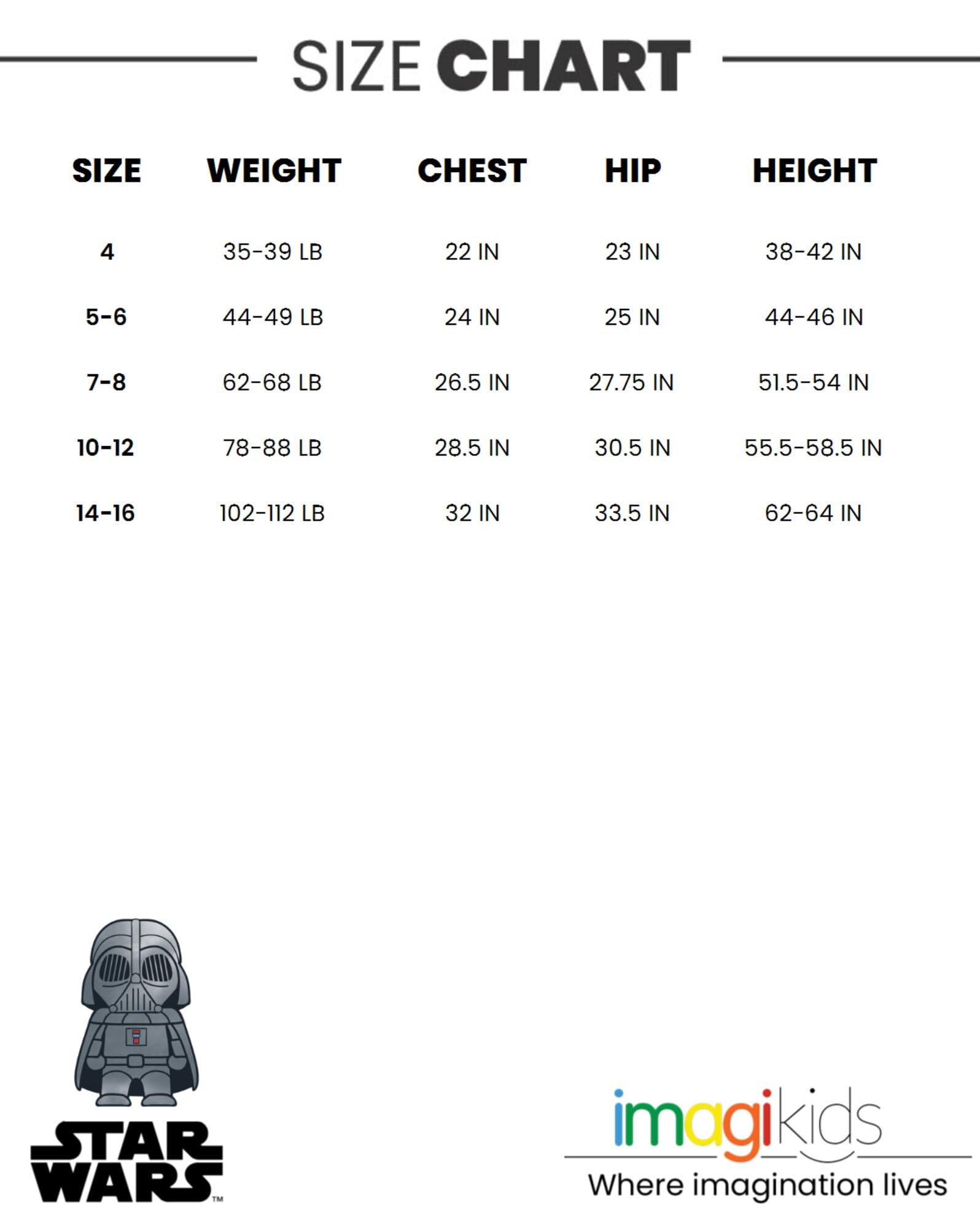 SIZE CHART

| SIZE | WEIGHT | CHEST | HIP | HEIGHT |
|---|---|---|---|---|
| 4 | 35-39 LB | 22 IN | 23 IN | 38-42 IN |
| 5-6 | 44-49 LB | 24 IN | 25 IN | 44-46 IN |
| 7-8 | 62-68 LB | 26.5 IN | 27.75 IN | 51.5-54 IN |
| 10-12 | 78-88 LB | 28.5 IN | 30.5 IN | 55.5-58.5 IN |
| 14-16 | 102-112 LB | 32 IN | 33.5 IN | 62-64 IN |

STAR WARS™

imagikids
Where imagination lives